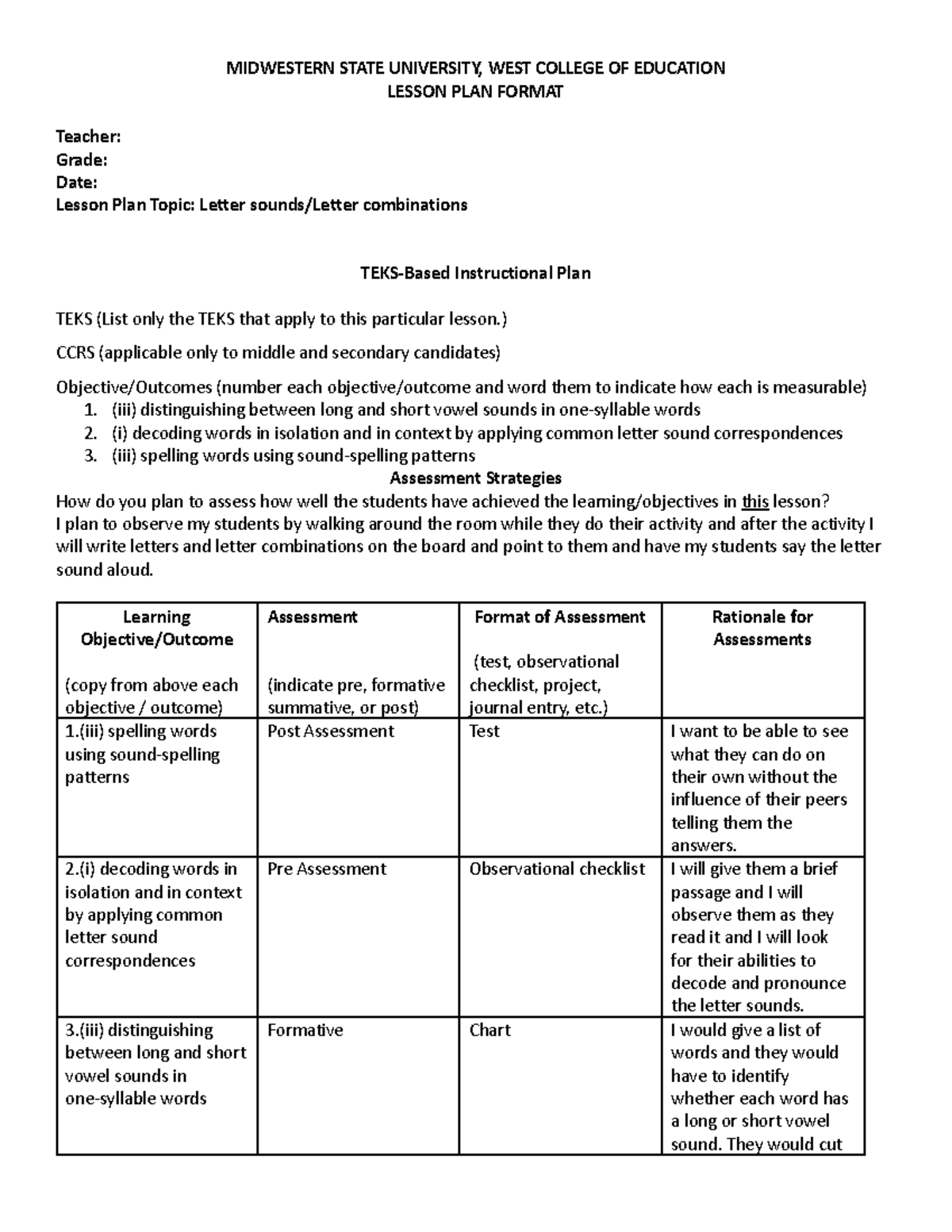 MIDWESTERN STATE UNIVERSITY, WEST COLLEGE OF EDUCATION
LESSON PLAN FORMAT

Teacher:
Grade:
Date:
Lesson Plan Topic: Letter sounds/Letter combinations

TEKS-Based Instructional Plan

TEKS (List only the TEKS that apply to this particular lesson.)

CCRS (applicable only to middle and secondary candidates)

Objective/Outcomes (number each objective/outcome and word them to indicate how each is measurable)
1. (iii) distinguishing between long and short vowel sounds in one-syllable words
2. (i) decoding words in isolation and in context by applying common letter sound correspondences
3. (iii) spelling words using sound-spelling patterns

Assessment Strategies
How do you plan to assess how well the students have achieved the learning/objectives in this lesson?
I plan to observe my students by walking around the room while they do their activity and after the activity I will write letters and letter combinations on the board and point to them and have my students say the letter sound aloud.

| Learning Objective/Outcome (copy from above each objective / outcome) | Assessment (indicate pre, formative summative, or post) | Format of Assessment (test, observational checklist, project, journal entry, etc.) | Rationale for Assessments |
|---|---|---|---|
| 1.(iii) spelling words using sound-spelling patterns | Post Assessment | Test | I want to be able to see what they can do on their own without the influence of their peers telling them the answers. |
| 2.(i) decoding words in isolation and in context by applying common letter sound correspondences | Pre Assessment | Observational checklist | I will give them a brief passage and I will observe them as they read it and I will look for their abilities to decode and pronounce the letter sounds. |
| 3.(iii) distinguishing between long and short vowel sounds in one-syllable words | Formative | Chart | I would give a list of words and they would have to identify whether each word has a long or short vowel sound. They would cut |